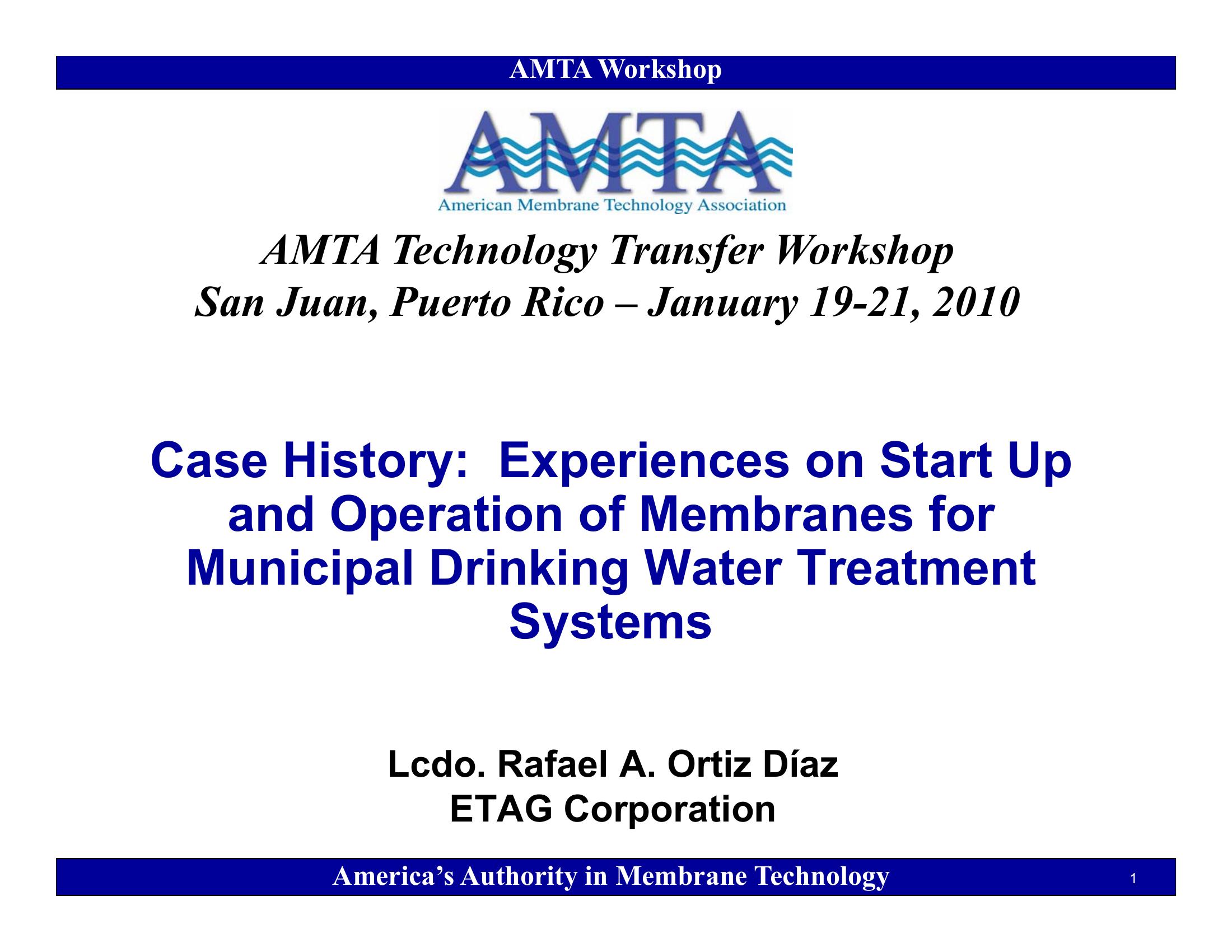 AMTA Workshop

AMTA

American Membrane Technology Association

AMTA Technology Transfer Workshop
San Juan, Puerto Rico – January 19-21, 2010

Case History: Experiences on Start Up and Operation of Membranes for Municipal Drinking Water Treatment Systems

Lcdo. Rafael A. Ortiz Díaz
ETAG Corporation

America's Authority in Membrane Technology

1